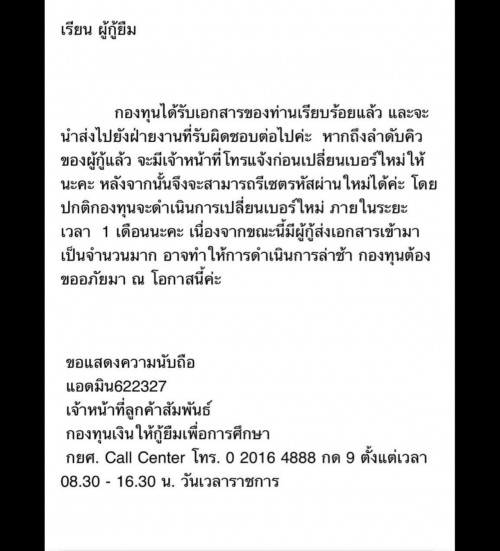 เรียน ผู้กู้ยืม

กองทุนได้รับเอกสารของท่านเรียบร้อยแล้ว และจะนำส่งไปยังฝ่ายงานที่รับผิดชอบต่อไปค่ะ หากถึงลำดับคิวของผู้กู้แล้ว จะมีเจ้าหน้าที่โทรแจ้งก่อนเปลี่ยนเบอร์ใหม่ให้นะคะ หลังจากนั้นจึงจะสามารถรีเซตรหัสผ่านใหม่ได้ค่ะ โดยปกติกองทุนจะดำเนินการเปลี่ยนเบอร์ใหม่ ภายในระยะเวลา 1 เดือนนะคะ เนื่องจากขณะนี้มีผู้กู้ส่งเอกสารเข้ามาเป็นจำนวนมาก อาจทำให้การดำเนินการล่าช้า กองทุนต้องขออภัยมา ณ โอกาสนี้ค่ะ

ขอแสดงความนับถือ
แอดมิน622327
เจ้าหน้าที่ลูกค้าสัมพันธ์
กองทุนเงินให้กู้ยืมเพื่อการศึกษา
กยศ. Call Center โทร. 0 2016 4888 กด 9 ตั้งแต่เวลา 08.30 - 16.30 น. วันเวลาราชการ